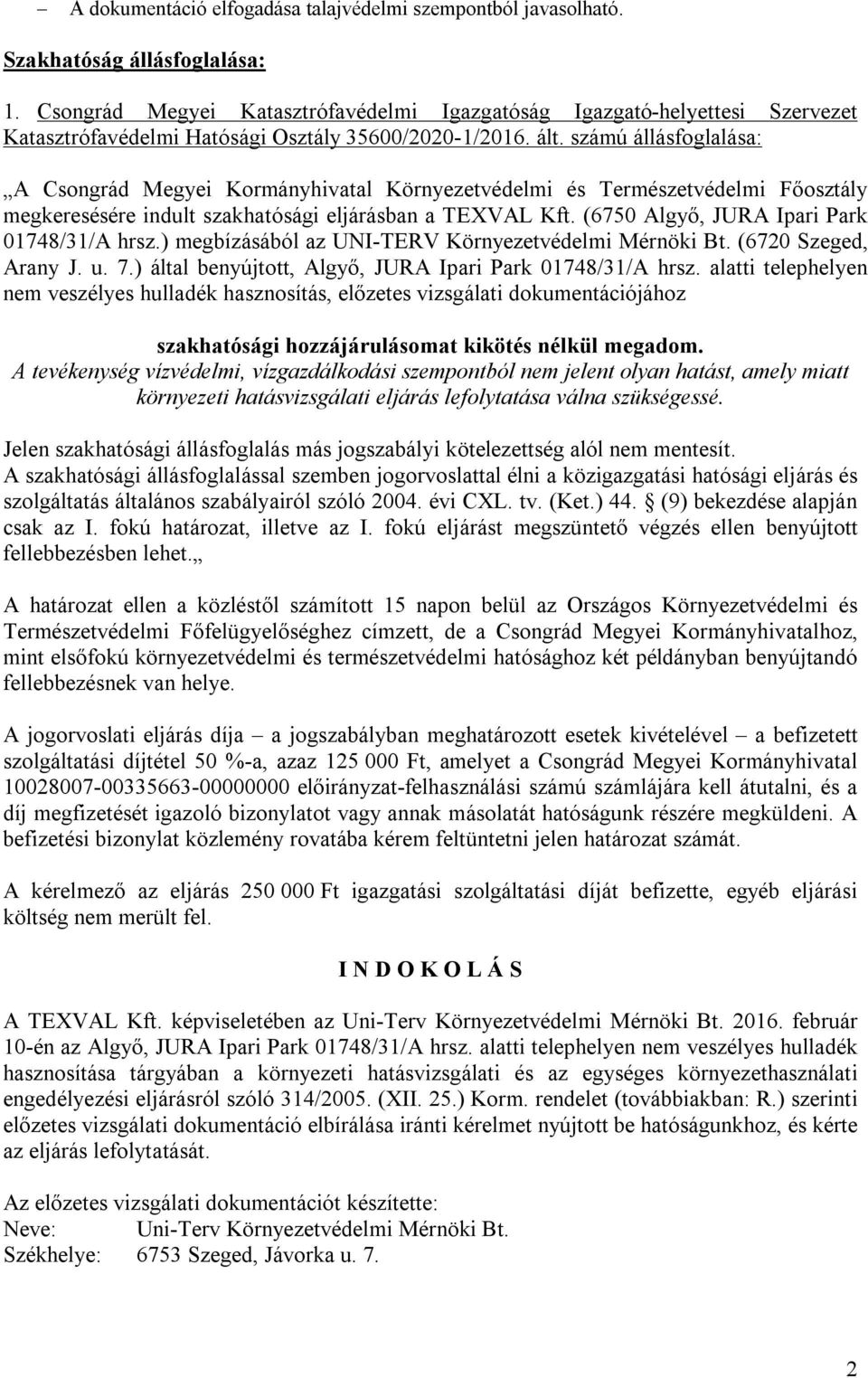 – A dokumentáció elfogadása talajvédelmi szempontból javasolható.

Szakhatóság állásfoglalása:

1. Csongrád Megyei Katasztrófavédelmi Igazgatóság Igazgató-helyettesi Szervezet Katasztrófavédelmi Hatósági Osztály 35600/2020-1/2016. ált. számú állásfoglalása:

„A Csongrád Megyei Kormányhivatal Környezetvédelmi és Természetvédelmi Főosztály megkeresésére indult szakhatósági eljárásban a TEXVAL Kft. (6750 Algyő, JURA Ipari Park 01748/31/A hrsz.) megbízásából az UNI-TERV Környezetvédelmi Mérnöki Bt. (6720 Szeged, Arany J. u. 7.) által benyújtott, Algyő, JURA Ipari Park 01748/31/A hrsz. alatti telephelyen nem veszélyes hulladék hasznosítás, előzetes vizsgálati dokumentációjához

szakhatósági hozzájárulásomat kikötés nélkül megadom.
A tevékenység vízvédelmi, vízgazdálkodási szempontból nem jelent olyan hatást, amely miatt környezeti hatásvizsgálati eljárás lefolytatása válna szükségessé.

Jelen szakhatósági állásfoglalás más jogszabályi kötelezettség alól nem mentesít.
A szakhatósági állásfoglalással szemben jogorvoslattal élni a közigazgatási hatósági eljárás és szolgáltatás általános szabályairól szóló 2004. évi CXL. tv. (Ket.) 44. § (9) bekezdése alapján csak az I. fokú határozat, illetve az I. fokú eljárást megszüntető végzés ellen benyújtott fellebbezésben lehet.„

A határozat ellen a közléstől számított 15 napon belül az Országos Környezetvédelmi és Természetvédelmi Főfelügyelőséghez címzett, de a Csongrád Megyei Kormányhivatalhoz, mint elsőfokú környezetvédelmi és természetvédelmi hatósághoz két példányban benyújtandó fellebbezésnek van helye.

A jogorvoslati eljárás díja – a jogszabályban meghatározott esetek kivételével – a befizetett szolgáltatási díjtétel 50 %-a, azaz 125 000 Ft, amelyet a Csongrád Megyei Kormányhivatal 10028007-00335663-00000000 előirányzat-felhasználási számú számlájára kell átutalni, és a díj megfizetését igazoló bizonylatot vagy annak másolatát hatóságunk részére megküldeni. A befizetési bizonylat közlemény rovatába kérem feltüntetni jelen határozat számát.

A kérelmező az eljárás 250 000 Ft igazgatási szolgáltatási díját befizette, egyéb eljárási költség nem merült fel.

I N D O K O L Á S

A TEXVAL Kft. képviseletében az Uni-Terv Környezetvédelmi Mérnöki Bt. 2016. február 10-én az Algyő, JURA Ipari Park 01748/31/A hrsz. alatti telephelyen nem veszélyes hulladék hasznosítása tárgyában a környezeti hatásvizsgálati és az egységes környezethasználati engedélyezési eljárásról szóló 314/2005. (XII. 25.) Korm. rendelet (továbbiakban: R.) szerinti előzetes vizsgálati dokumentáció elbírálása iránti kérelmet nyújtott be hatóságunkhoz, és kérte az eljárás lefolytatását.

Az előzetes vizsgálati dokumentációt készítette:
Neve: Uni-Terv Környezetvédelmi Mérnöki Bt.
Székhelye: 6753 Szeged, Jávorka u. 7.

2